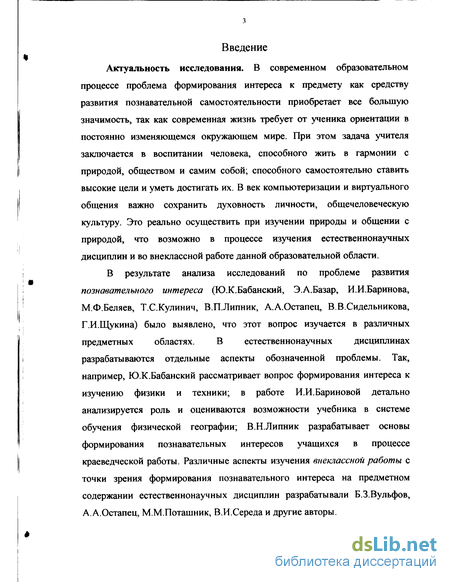 3

Введение

Актуальность исследования. В современном образовательном процессе проблема формирования интереса к предмету как средству развития познавательной самостоятельности приобретает все большую значимость, так как современная жизнь требует от ученика ориентации в постоянно изменяющемся окружающем мире. При этом задача учителя заключается в воспитании человека, способного жить в гармонии с природой, обществом и самим собой; способного самостоятельно ставить высокие цели и уметь достигать их. В век компьютеризации и виртуального общения важно сохранить духовность личности, общечеловеческую культуру. Это реально осуществить при изучении природы и общении с природой, что возможно в процессе изучения естественнонаучных дисциплин и во внеклассной работе данной образовательной области.

В результате анализа исследований по проблеме развития познавательного интереса (Ю.К.Бабанский, Э.А.Базар, И.И.Баринова, М.Ф.Беляев, Т.С.Кулинич, В.П.Липник, А.А.Остапец, В.В.Сидельникова, Г.И.Щукина) было выявлено, что этот вопрос изучается в различных предметных областях. В естественнонаучных дисциплинах разрабатываются отдельные аспекты обозначенной проблемы. Так, например, Ю.К.Бабанский рассматривает вопрос формирования интереса к изучению физики и техники; в работе И.И.Бариновой детально анализируется роль и оцениваются возможности учебника в системе обучения физической географии; В.Н.Липник разрабатывает основы формирования познавательных интересов учащихся в процессе краеведческой работы. Различные аспекты изучения внеклассной работы с точки зрения формирования познавательного интереса на предметном содержании естественнонаучных дисциплин разрабатывали Б.З.Вульфов, А.А.Остапец, М.М.Поташник, В.И.Середа и другие авторы.

dsLib.net
библиотека диссертаций